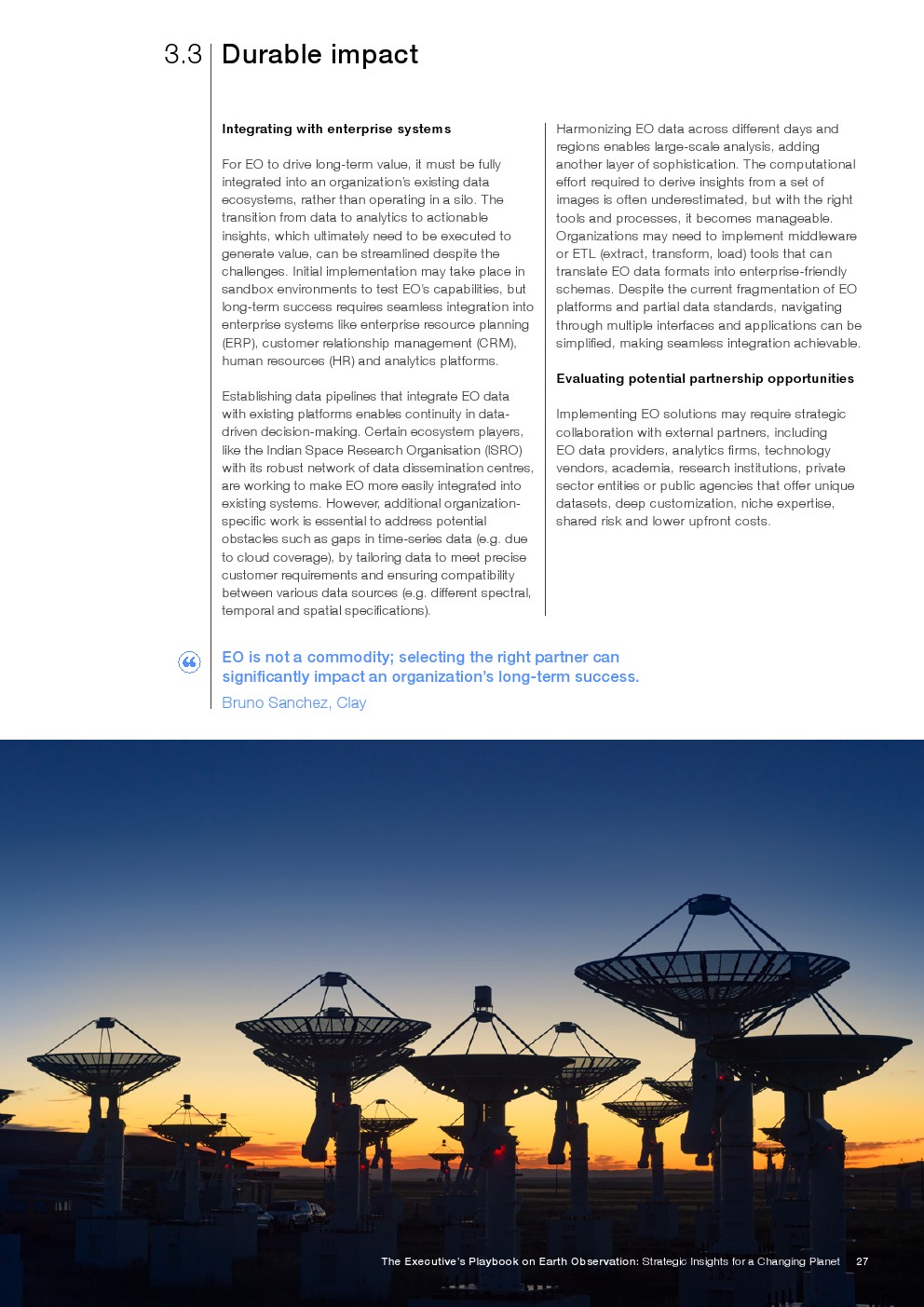 3.3 Durable impact

Integrating with enterprise systems

For EO to drive long-term value, it must be fully integrated into an organization's existing data ecosystems, rather than operating in a silo. The transition from data to analytics to actionable insights, which ultimately need to be executed to generate value, can be streamlined despite the challenges. Initial implementation may take place in sandbox environments to test EO's capabilities, but long-term success requires seamless integration into enterprise systems like enterprise resource planning (ERP), customer relationship management (CRM), human resources (HR) and analytics platforms.

Establishing data pipelines that integrate EO data with existing platforms enables continuity in data-driven decision-making. Certain ecosystem players, like the Indian Space Research Organisation (ISRO) with its robust network of data dissemination centres, are working to make EO more easily integrated into existing systems. However, additional organization-specific work is essential to address potential obstacles such as gaps in time-series data (e.g. due to cloud coverage), by tailoring data to meet precise customer requirements and ensuring compatibility between various data sources (e.g. different spectral, temporal and spatial specifications).

Harmonizing EO data across different days and regions enables large-scale analysis, adding another layer of sophistication. The computational effort required to derive insights from a set of images is often underestimated, but with the right tools and processes, it becomes manageable. Organizations may need to implement middleware or ETL (extract, transform, load) tools that can translate EO data formats into enterprise-friendly schemas. Despite the current fragmentation of EO platforms and partial data standards, navigating through multiple interfaces and applications can be simplified, making seamless integration achievable.

Evaluating potential partnership opportunities

Implementing EO solutions may require strategic collaboration with external partners, including EO data providers, analytics firms, technology vendors, academia, research institutions, private sector entities or public agencies that offer unique datasets, deep customization, niche expertise, shared risk and lower upfront costs.

EO is not a commodity; selecting the right partner can significantly impact an organization's long-term success.
Bruno Sanchez, Clay

The Executive's Playbook on Earth Observation: Strategic Insights for a Changing Planet 27